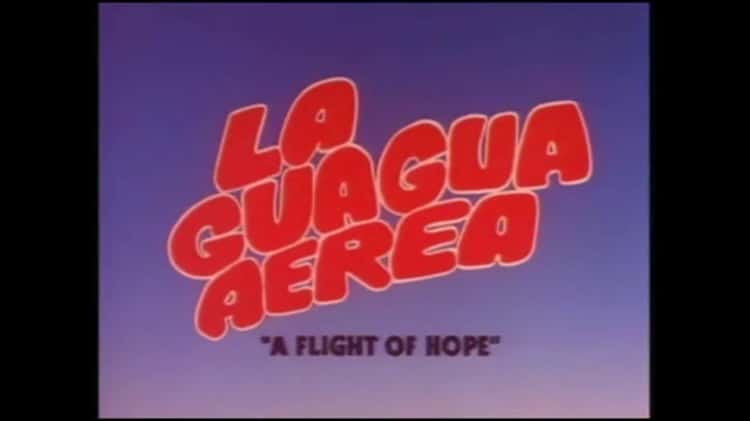 LA GUAGUA AEREA

"A FLIGHT OF HOPE"